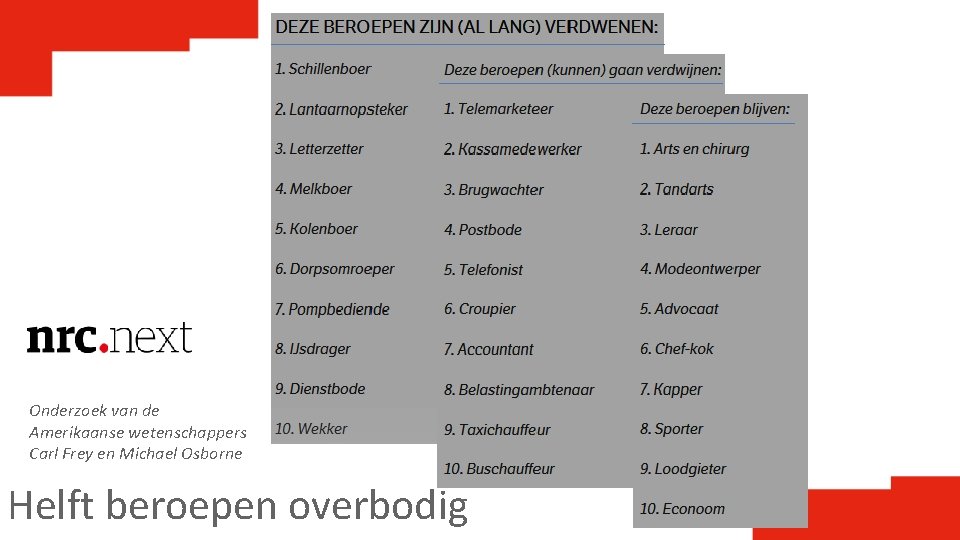 DEZE BEROEPEN ZIJN (AL LANG) VERDWENEN:

1. Schillenboer
2. Lantaarnopsteker
3. Letterzetter
4. Melkboer
5. Kolenboer
6. Dorpsomroeper
7. Pompbediende
8. IJsdrager
9. Dienstbode
10. Wekker

Deze beroepen (kunnen) gaan verdwijnen:

1. Telemarketeer
2. Kassamedewerker
3. Brugwachter
4. Postbode
5. Telefonist
6. Croupier
7. Accountant
8. Belastingambtenaar
9. Taxichauffeur
10. Buschauffeur

Deze beroepen blijven:

1. Arts en chirurg
2. Tandarts
3. Leraar
4. Modeontwerper
5. Advocaat
6. Chef-kok
7. Kapper
8. Sporter
9. Loodgieter
10. Econoom

nrc.next

Onderzoek van de Amerikaanse wetenschappers Carl Frey en Michael Osborne

Helft beroepen overbodig